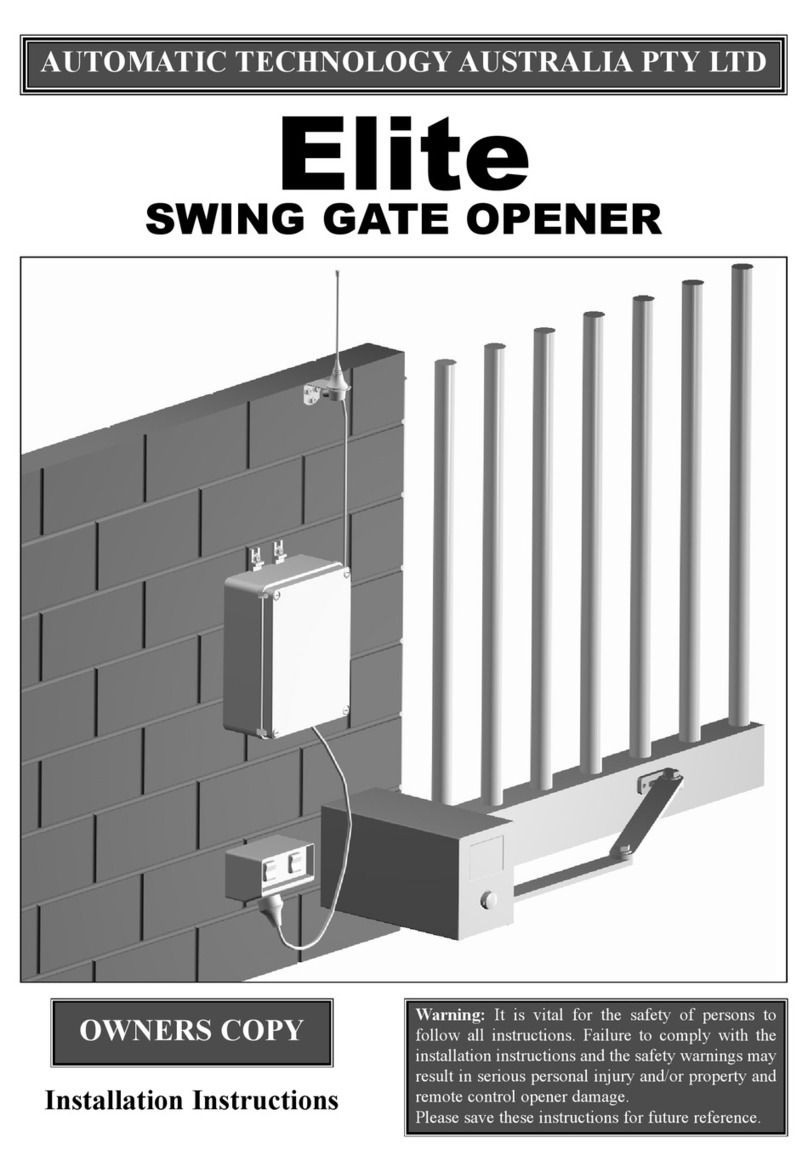 AUTOMATIC TECHNOLOGY AUSTRALIA PTY LTD

Elite
SWING GATE OPENER

OWNERS COPY

Installation Instructions

Warning: It is vital for the safety of persons to follow all instructions. Failure to comply with the installation instructions and the safety warnings may result in serious personal injury and/or property and remote control opener damage.
Please save these instructions for future reference.